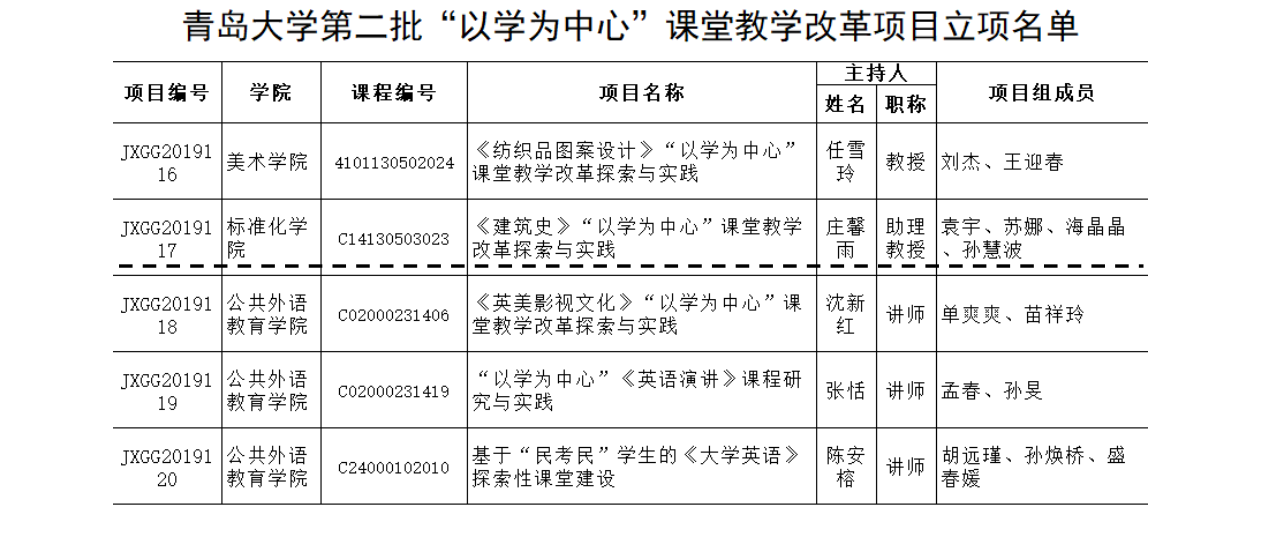 青岛大学第二批“以学为中心”课堂教学改革项目立项名单

| 项目编号 | 学院 | 课程编号 | 项目名称 | 主持人 姓名 | 主持人 职称 | 项目组成员 |
|---|---|---|---|---|---|---|
| JXGG2019116 | 美术学院 | 4101130502024 | 《纺织品图案设计》“以学为中心”课堂教学改革探索与实践 | 任雪玲 | 教授 | 刘杰、王迎春 |
| JXGG2019117 | 标准化学院 | C14130503023 | 《建筑史》“以学为中心”课堂教学改革探索与实践 | 庄馨雨 | 助理教授 | 袁宇、苏娜、海晶晶、孙慧波 |
| JXGG2019118 | 公共外语教育学院 | C02000231406 | 《英美影视文化》“以学为中心”课堂教学改革探索与实践 | 沈新红 | 讲师 | 单爽爽、苗祥玲 |
| JXGG2019119 | 公共外语教育学院 | C02000231419 | “以学为中心”《英语演讲》课程研究与实践 | 张恬 | 讲师 | 孟春、孙旻 |
| JXGG2019120 | 公共外语教育学院 | C24000102010 | 基于“民考民”学生的《大学英语》探索性课堂建设 | 陈安榕 | 讲师 | 胡远瑾、孙焕桥、盛春媛 |